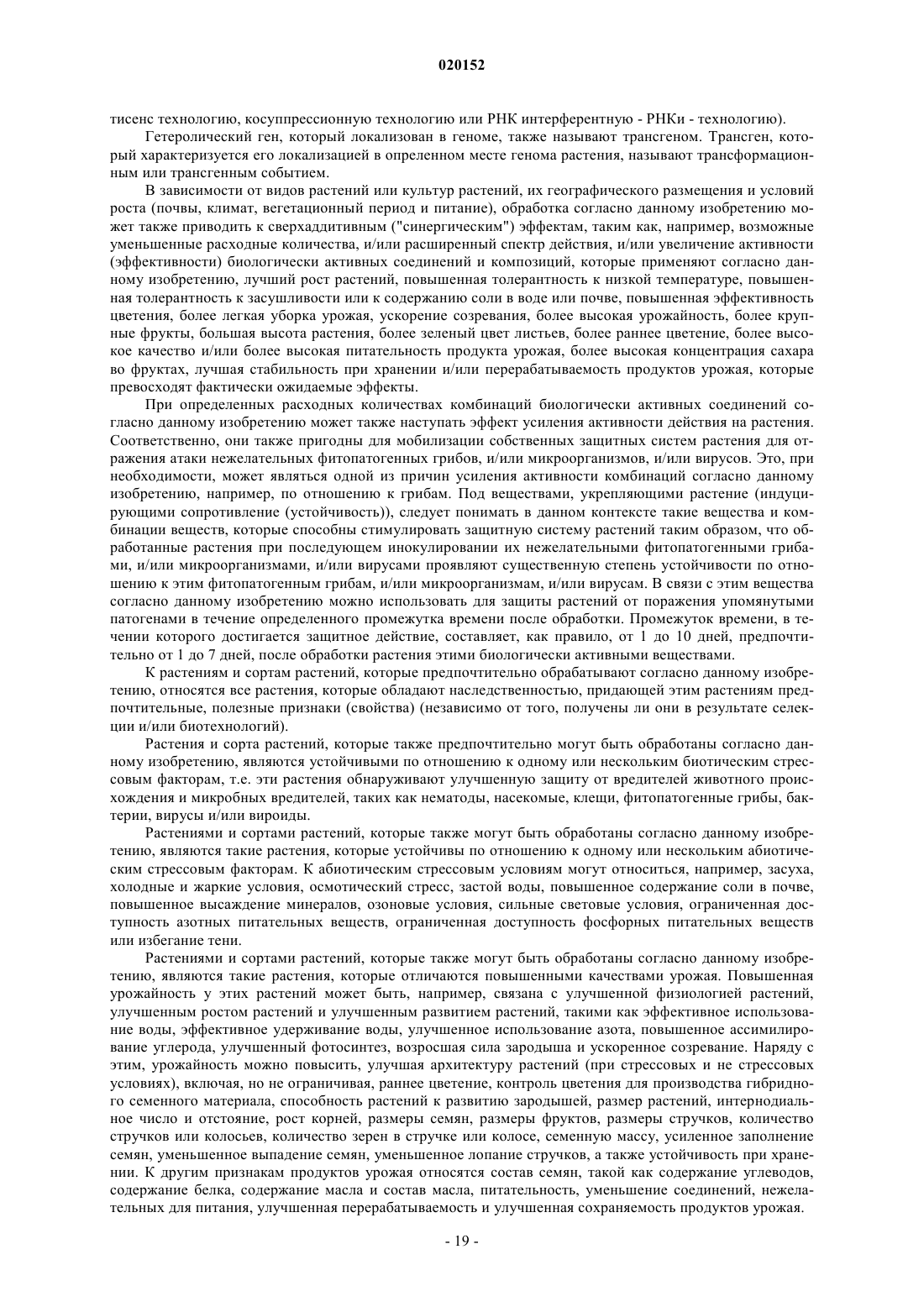 020152

тисенс технологию, косуппрессионную технологию или РНК интерферентную - РНКи - технологию).

Гетеролический ген, который локализован в геноме, также называют трансгеном. Трансген, который характеризуется его локализацией в опреленном месте генома растения, называют трансформационным или трансгенным событием.

В зависимости от видов растений или культур растений, их географического размещения и условий роста (почвы, климат, вегетационный период и питание), обработка согласно данному изобретению может также приводить к сверхаддитивным ("синергическим") эффектам, таким как, например, возможные уменьшенные расходные количества, и/или расширенный спектр действия, и/или увеличение активности (эффективности) биологически активных соединений и композиций, которые применяют согласно данному изобретению, лучший рост растений, повышенная толерантность к низкой температуре, повышенная толерантность к засушливости или к содержанию соли в воде или почве, повышенная эффективность цветения, более легкая уборка урожая, ускорение созревания, более высокая урожайность, более крупные фрукты, большая высота растения, более зеленый цвет листьев, более раннее цветение, более высокое качество и/или более высокая питательность продукта урожая, более высокая концентрация сахара во фруктах, лучшая стабильность при хранении и/или перерабатываемость продуктов урожая, которые превосходят фактически ожидаемые эффекты.

При определенных расходных количествах комбинаций биологически активных соединений согласно данному изобретению может также наступать эффект усиления активности действия на растения. Соответственно, они также пригодны для мобилизации собственных защитных систем растения для отражения атаки нежелательных фитопатогенных грибов, и/или микроорганизмов, и/или вирусов. Это, при необходимости, может являться одной из причин усиления активности комбинаций согласно данному изобретению, например, по отношению к грибам. Под веществами, укрепляющими растение (индуцирующими сопротивление (устойчивость)), следует понимать в данном контексте такие вещества и комбинации веществ, которые способны стимулировать защитную систему растений таким образом, что обработанные растения при последующем инокулировании их нежелательными фитопатогенными грибами, и/или микроорганизмами, и/или вирусами проявляют существенную степень устойчивости по отношению к этим фитопатогенным грибам, и/или микроорганизмам, и/или вирусам. В связи с этим вещества согласно данному изобретению можно использовать для защиты растений от поражения упомянутыми патогенами в течение определенного промежутка времени после обработки. Промежуток времени, в течении которого достигается защитное действие, составляет, как правило, от 1 до 10 дней, предпочтительно от 1 до 7 дней, после обработки растения этими биологически активными веществами.

К растениям и сортам растений, которые предпочтительно обрабатывают согласно данному изобретению, относятся все растения, которые обладают наследственностью, придающей этим растениям предпочтительные, полезные признаки (свойства) (независимо от того, получены ли они в результате селекции и/или биотехнологий).

Растения и сорта растений, которые также предпочтительно могут быть обработаны согласно данному изобретению, являются устойчивыми по отношению к одному или нескольким биотическим стрессовым факторам, т.е. эти растения обнаруживают улучшенную защиту от вредителей животного происхождения и микробных вредителей, таких как нематоды, насекомые, клещи, фитопатогенные грибы, бактерии, вирусы и/или вироиды.

Растениями и сортами растений, которые также могут быть обработаны согласно данному изобретению, являются такие растения, которые устойчивы по отношению к одному или нескольким абиотическим стрессовым факторам. К абиотическим стрессовым условиям могут относиться, например, засуха, холодные и жаркие условия, осмотический стресс, застой воды, повышенное содержание соли в почве, повышенное высаждение минералов, озоновые условия, сильные световые условия, ограниченная доступность азотных питательных веществ, ограниченная доступность фосфорных питательных веществ или избегание тени.

Растениями и сортами растений, которые также могут быть обработаны согласно данному изобретению, являются такие растения, которые отличаются повышенными качествами урожая. Повышенная урожайность у этих растений может быть, например, связана с улучшенной физиологией растений, улучшенным ростом растений и улучшенным развитием растений, такими как эффективное использование воды, эффективное удерживание воды, улучшенное использование азота, повышенное ассимилирование углерода, улучшенный фотосинтез, возросшая сила зародыша и ускоренное созревание. Наряду с этим, урожайность можно повысить, улучшая архитектуру растений (при стрессовых и не стрессовых условиях), включая, но не ограничивая, раннее цветение, контроль цветения для производства гибридного семенного материала, способность растений к развитию зародышей, размер растений, интернодиальное число и отстояние, рост корней, размеры семян, размеры фруктов, размеры стручков, количество стручков или колосьев, количество зерен в стручке или колосе, семенную массу, усиленное заполнение семян, уменьшенное выпадение семян, уменьшенное лопание стручков, а также устойчивость при хранении. К другим признакам продуктов урожая относятся состав семян, такой как содержание углеводов, содержание белка, содержание масла и состав масла, питательность, уменьшение соединений, нежелательных для питания, улучшенная перерабатываемость и улучшенная сохраняемость продуктов урожая.

- 19 -